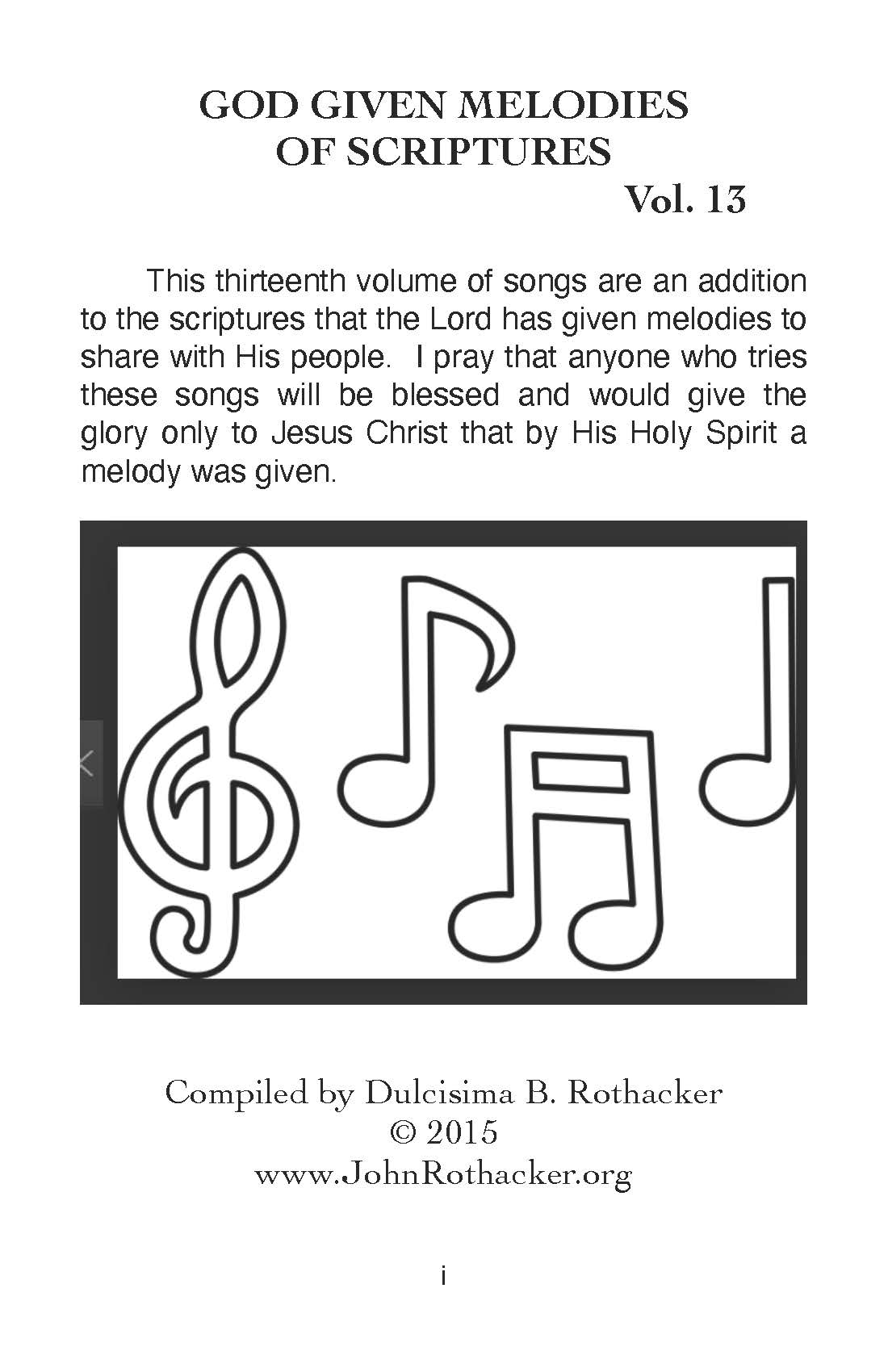 GOD GIVEN MELODIES
OF SCRIPTURES
Vol. 13

This thirteenth volume of songs are an addition to the scriptures that the Lord has given melodies to share with His people. I pray that anyone who tries these songs will be blessed and would give the glory only to Jesus Christ that by His Holy Spirit a melody was given.

Compiled by Dulcisima B. Rothacker
© 2015
www.JohnRothacker.org

i